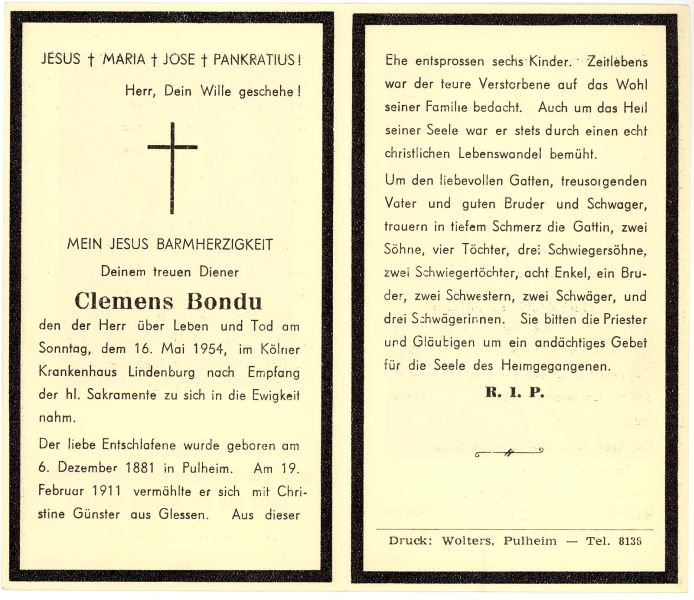 JESUS † MARIA † JOSE † PANKRATIUS!

Herr, Dein Wille geschehe!

MEIN JESUS BARMHERZIGKEIT

Deinem treuen Diener

Clemens Bondu

den der Herr über Leben und Tod am Sonntag, dem 16. Mai 1954, im Kölner Krankenhaus Lindenburg nach Empfang der hl. Sakramente zu sich in die Ewigkeit nahm.

Der liebe Entschlafene wurde geboren am 6. Dezember 1881 in Pulheim. Am 19. Februar 1911 vermählte er sich mit Christine Günster aus Glessen. Aus dieser Ehe entsprossen sechs Kinder. Zeitlebens war der teure Verstorbene auf das Wohl seiner Familie bedacht. Auch um das Heil seiner Seele war er stets durch einen echt christlichen Lebenswandel bemüht.

Um den liebevollen Gatten, treusorgenden Vater und guten Bruder und Schwager, trauern in tiefem Schmerz die Gattin, zwei Söhne, vier Töchter, drei Schwiegersöhne, zwei Schwiegertöchter, acht Enkel, ein Bruder, zwei Schwestern, zwei Schwäger, und drei Schwägerinnen. Sie bitten die Priester und Gläubigen um ein andächtiges Gebet für die Seele des Heimgegangenen.

R. I. P.

Druck: Wolters, Pulheim — Tel. 8135